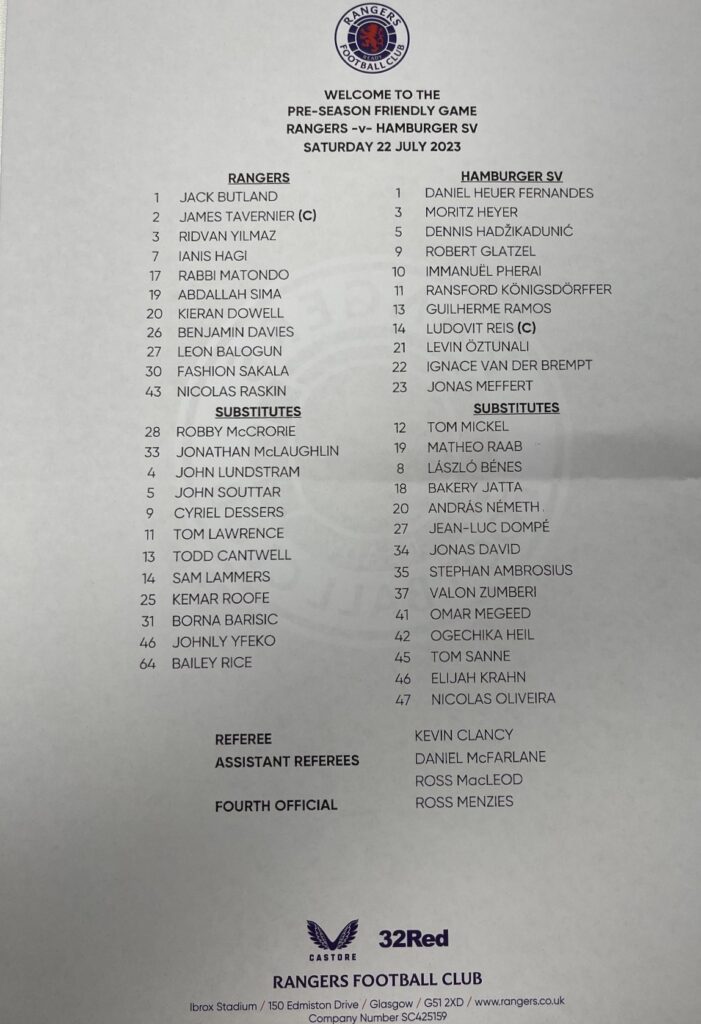 RANGERS FOOTBALL CLUB

WELCOME TO THE
PRE-SEASON FRIENDLY GAME
RANGERS -v- HAMBURGER SV
SATURDAY 22 JULY 2023

RANGERS
1 JACK BUTLAND
2 JAMES TAVERNIER (C)
3 RIDVAN YILMAZ
7 IANIS HAGI
17 RABBI MATONDO
19 ABDALLAH SIMA
20 KIERAN DOWELL
26 BENJAMIN DAVIES
27 LEON BALOGUN
30 FASHION SAKALA
43 NICOLAS RASKIN

SUBSTITUTES
28 ROBBY McCRORIE
33 JONATHAN McLAUGHLIN
4 JOHN LUNDSTRAM
5 JOHN SOUTTAR
9 CYRIEL DESSERS
11 TOM LAWRENCE
13 TODD CANTWELL
14 SAM LAMMERS
25 KEMAR ROOFE
31 BORNA BARISIC
46 JOHNLY YFEKO
64 BAILEY RICE

HAMBURGER SV
1 DANIEL HEUER FERNANDES
3 MORITZ HEYER
5 DENNIS HADŽIKADUNIĆ
9 ROBERT GLATZEL
10 IMMANUËL PHERAI
11 RANSFORD KÖNIGSDÖRFFER
13 GUILHERME RAMOS
14 LUDOVIT REIS (C)
21 LEVIN ÖZTUNALI
22 IGNACE VAN DER BREMPT
23 JONAS MEFFERT

SUBSTITUTES
12 TOM MICKEL
19 MATHEO RAAB
8 LÁSZLÓ BÉNES
18 BAKERY JATTA
20 ANDRÁS NÉMETH
27 JEAN-LUC DOMPÉ
34 JONAS DAVID
35 STEPHAN AMBROSIUS
37 VALON ZUMBERI
41 OMAR MEGEED
42 OGECHIKA HEIL
45 TOM SANNE
46 ELIJAH KRAHN
47 NICOLAS OLIVEIRA

REFEREE KEVIN CLANCY
ASSISTANT REFEREES DANIEL McFARLANE
ROSS MacLEOD
FOURTH OFFICIAL ROSS MENZIES

CASTORE 32Red

RANGERS FOOTBALL CLUB
Ibrox Stadium / 150 Edmiston Drive / Glasgow / G51 2XD / www.rangers.co.uk
Company Number SC425159